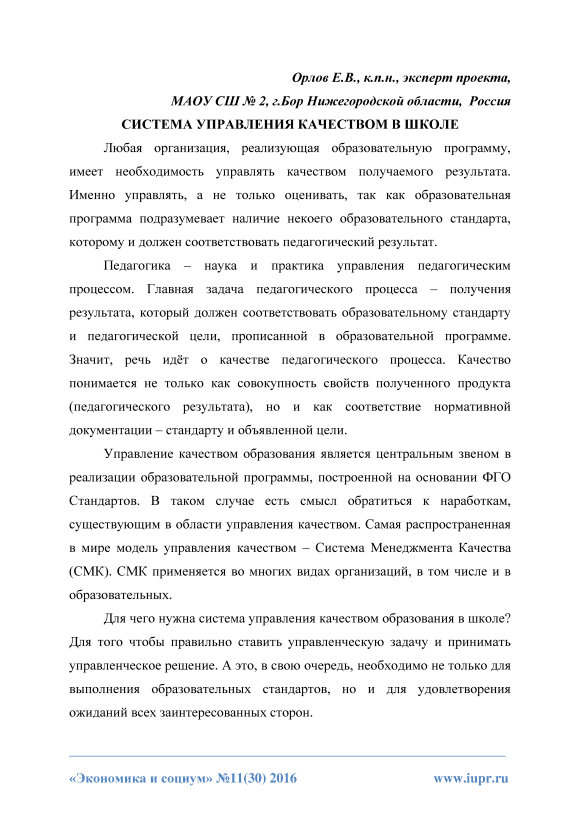 Орлов Е.В., к.п.н., эксперт проекта,
МАОУ СШ № 2, г.Бор Нижегородской области, Россия

СИСТЕМА УПРАВЛЕНИЯ КАЧЕСТВОМ В ШКОЛЕ

Любая организация, реализующая образовательную программу, имеет необходимость управлять качеством получаемого результата. Именно управлять, а не только оценивать, так как образовательная программа подразумевает наличие некоего образовательного стандарта, которому и должен соответствовать педагогический результат.

Педагогика – наука и практика управления педагогическим процессом. Главная задача педагогического процесса – получения результата, который должен соответствовать образовательному стандарту и педагогической цели, прописанной в образовательной программе. Значит, речь идёт о качестве педагогического процесса. Качество понимается не только как совокупность свойств полученного продукта (педагогического результата), но и как соответствие нормативной документации – стандарту и объявленной цели.

Управление качеством образования является центральным звеном в реализации образовательной программы, построенной на основании ФГО Стандартов. В таком случае есть смысл обратиться к наработкам, существующим в области управления качеством. Самая распространенная в мире модель управления качеством – Система Менеджмента Качества (СМК). СМК применяется во многих видах организаций, в том числе и в образовательных.

Для чего нужна система управления качеством образования в школе? Для того чтобы правильно ставить управленческую задачу и принимать управленческое решение. А это, в свою очередь, необходимо не только для выполнения образовательных стандартов, но и для удовлетворения ожиданий всех заинтересованных сторон.

«Экономика и социум» №11(30) 2016 www.iupr.ru